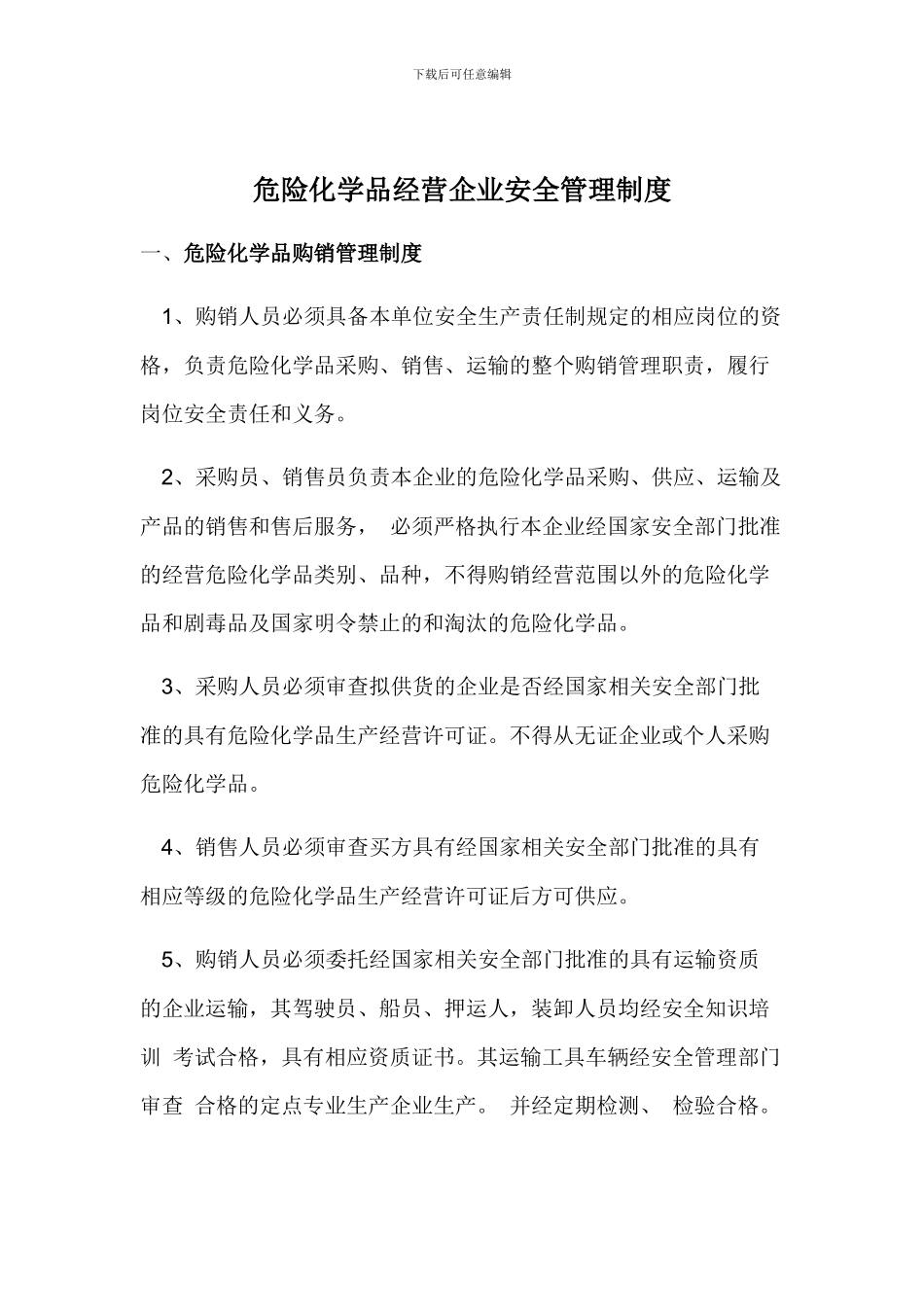 下载后可任意编辑

危险化学品经营企业安全管理制度

一、危险化学品购销管理制度

1、购销人员必须具备本单位安全生产责任制规定的相应岗位的资格，负责危险化学品采购、销售、运输的整个购销管理职责，履行岗位安全责任和义务。

2、采购员、销售员负责本企业的危险化学品采购、供应、运输及产品的销售和售后服务， 必须严格执行本企业经国家安全部门批准的经营危险化学品类别、品种，不得购销经营范围以外的危险化学品和剧毒品及国家明令禁止的和淘汰的危险化学品。

3、采购人员必须审查拟供货的企业是否经国家相关安全部门批准的具有危险化学品生产经营许可证。不得从无证企业或个人采购危险化学品。

4、销售人员必须审查买方具有经国家相关安全部门批准的具有相应等级的危险化学品生产经营许可证后方可供应。

5、购销人员必须委托经国家相关安全部门批准的具有运输资质的企业运输，其驾驶员、船员、押运人，装卸人员均经安全知识培训 考试合格，具有相应资质证书。其运输工具车辆经安全管理部门审查 合格的定点专业生产企业生产。 并经定期检测、 检验合格。